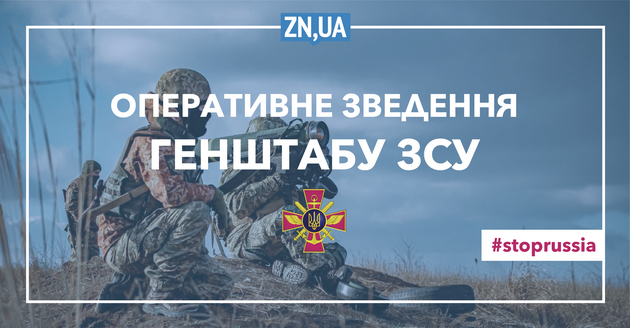 ZN,UA

ОПЕРАТИВНЕ ЗВЕДЕННЯ
ГЕНШТАБУ ЗСУ

#stoprussia